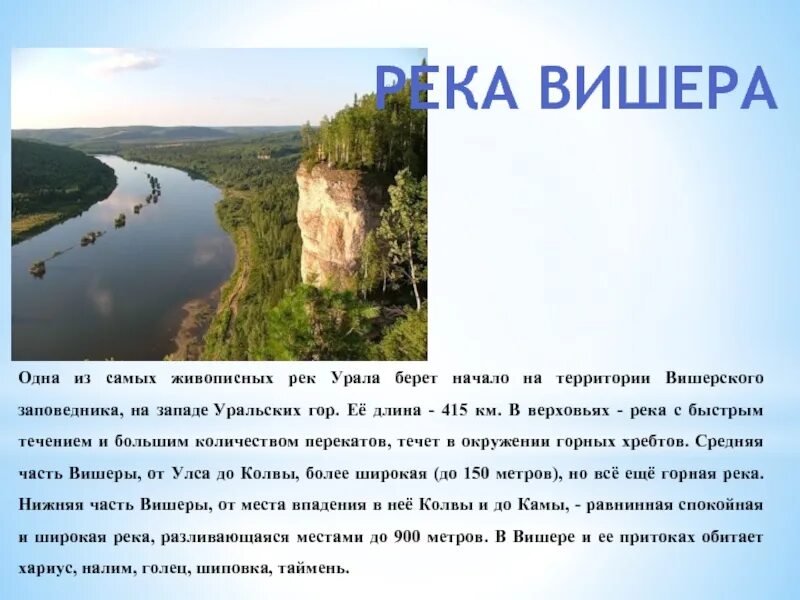 РЕКА ВИШЕРА

Одна из самых живописных рек Урала берет начало на территории Вишерского заповедника, на западе Уральских гор. Её длина - 415 км. В верховьях - река с быстрым течением и большим количеством перекатов, течет в окружении горных хребтов. Средняя часть Вишеры, от Улса до Колвы, более широкая (до 150 метров), но всё ещё горная река. Нижняя часть Вишеры, от места впадения в неё Колвы и до Камы, - равнинная спокойная и широкая река, разливающаяся местами до 900 метров. В Вишере и ее притоках обитает хариус, налим, голец, шиповка, таймень.